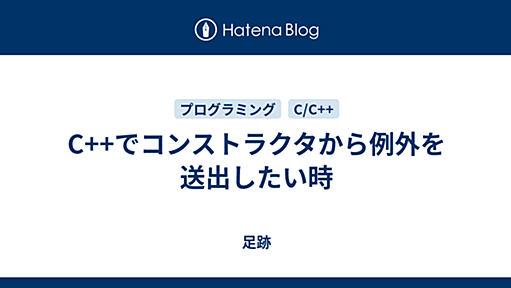 Hatena Blog

プログラミング C/C++

C++でコンストラクタから例外を送出したい時

足跡